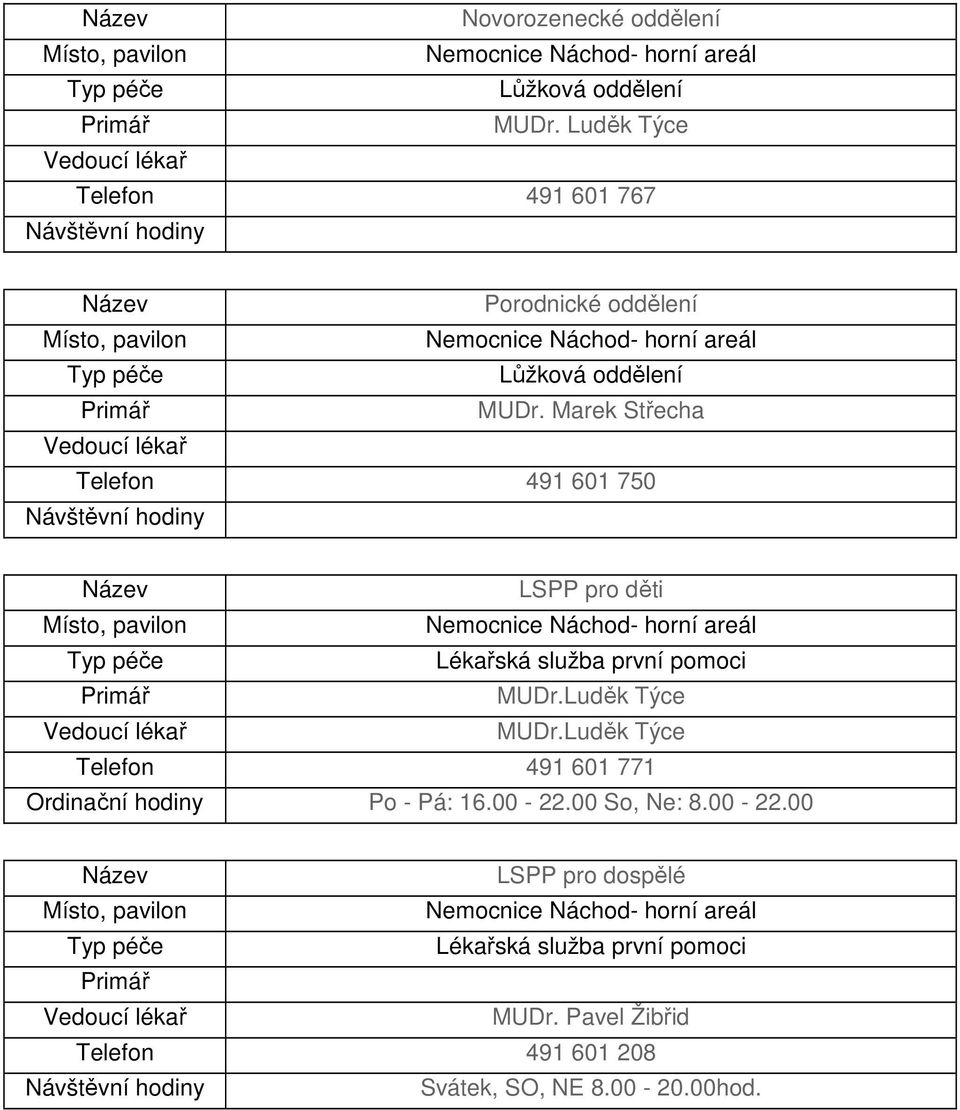 | Název | Novorozenecké oddělení |
|---|---|
| Místo, pavilon | Nemocnice Náchod- horní areál |
| Typ péče | Lůžková oddělení |
| Primář | MUDr. Luděk Týce |
| Vedoucí lékař | |
| Telefon | 491 601 767 |
| Návštěvní hodiny | |

| Název | Porodnické oddělení |
|---|---|
| Místo, pavilon | Nemocnice Náchod- horní areál |
| Typ péče | Lůžková oddělení |
| Primář | MUDr. Marek Střecha |
| Vedoucí lékař | |
| Telefon | 491 601 750 |
| Návštěvní hodiny | |

| Název | LSPP pro děti |
|---|---|
| Místo, pavilon | Nemocnice Náchod- horní areál |
| Typ péče | Lékařská služba první pomoci |
| Primář | MUDr.Luděk Týce |
| Vedoucí lékař | MUDr.Luděk Týce |
| Telefon | 491 601 771 |
| Ordinační hodiny | Po - Pá: 16.00 - 22.00 So, Ne: 8.00 - 22.00 |

| Název | LSPP pro dospělé |
|---|---|
| Místo, pavilon | Nemocnice Náchod- horní areál |
| Typ péče | Lékařská služba první pomoci |
| Primář | |
| Vedoucí lékař | MUDr. Pavel Žibřid |
| Telefon | 491 601 208 |
| Návštěvní hodiny | Svátek, SO, NE 8.00 - 20.00hod. |